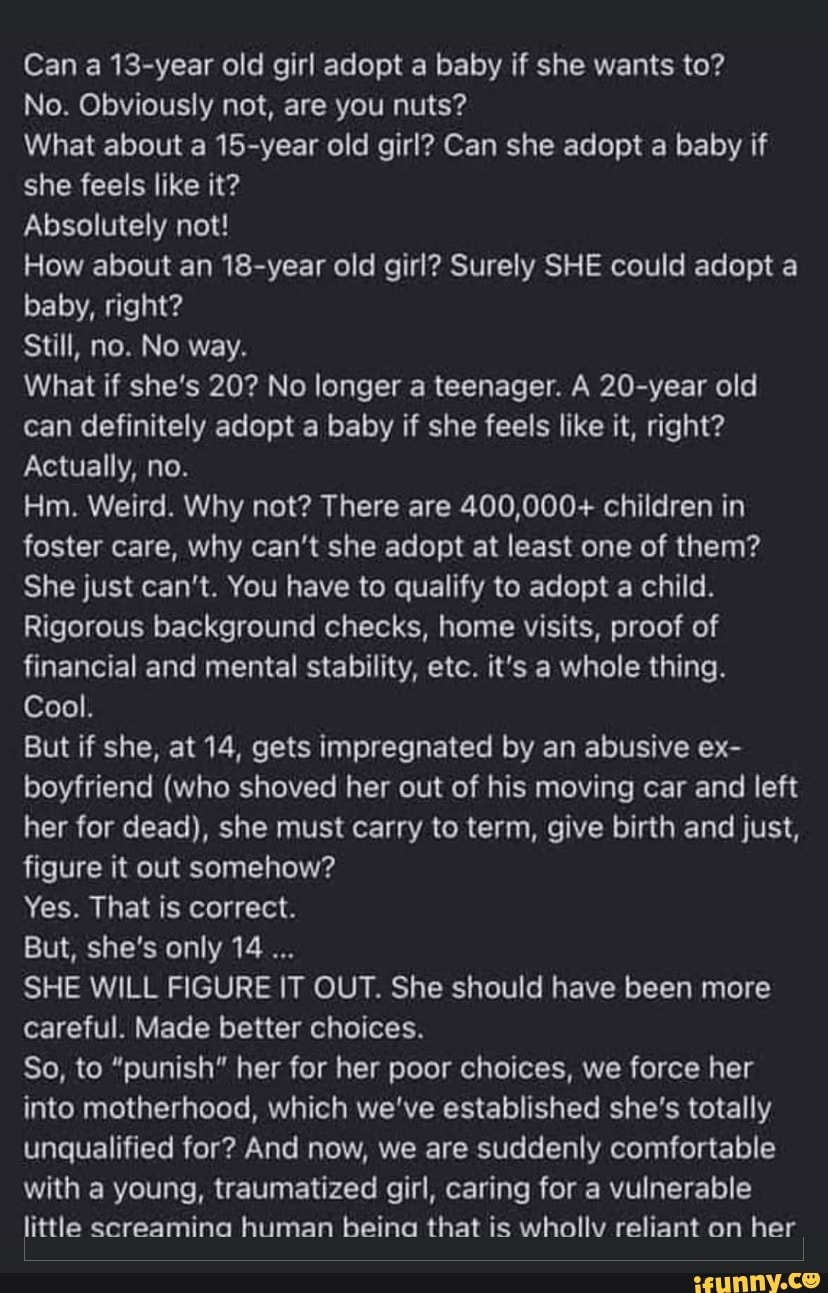 Can a 13-year old girl adopt a baby if she wants to?
No. Obviously not, are you nuts?
What about a 15-year old girl? Can she adopt a baby if she feels like it?
Absolutely not!
How about an 18-year old girl? Surely SHE could adopt a baby, right?
Still, no. No way.
What if she's 20? No longer a teenager. A 20-year old can definitely adopt a baby if she feels like it, right?
Actually, no.
Hm. Weird. Why not? There are 400,000+ children in foster care, why can't she adopt at least one of them?
She just can't. You have to qualify to adopt a child. Rigorous background checks, home visits, proof of financial and mental stability, etc. it's a whole thing.
Cool.
But if she, at 14, gets impregnated by an abusive ex-boyfriend (who shoved her out of his moving car and left her for dead), she must carry to term, give birth and just, figure it out somehow?
Yes. That is correct.
But, she's only 14 ...
SHE WILL FIGURE IT OUT. She should have been more careful. Made better choices.
So, to "punish" her for her poor choices, we force her into motherhood, which we've established she's totally unqualified for? And now, we are suddenly comfortable with a young, traumatized girl, caring for a vulnerable little screaming human being that is wholly reliant on her

ifunny.co